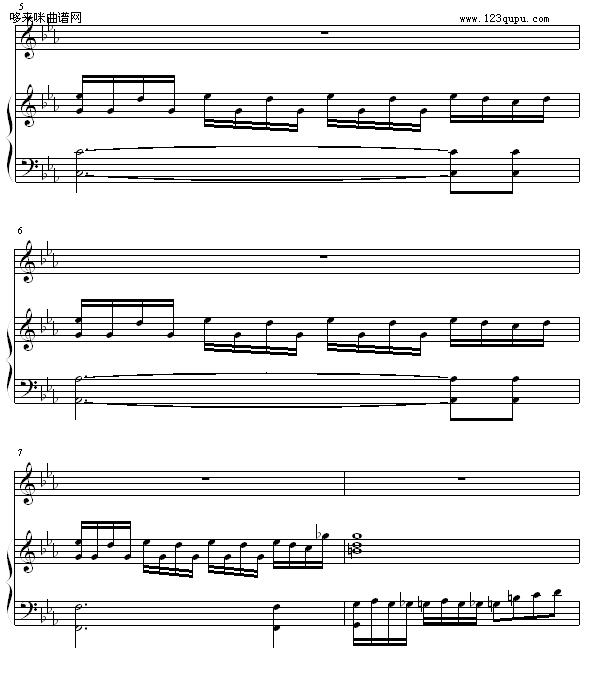 5
哆来咪曲谱网
www.123qupu.com

6

7